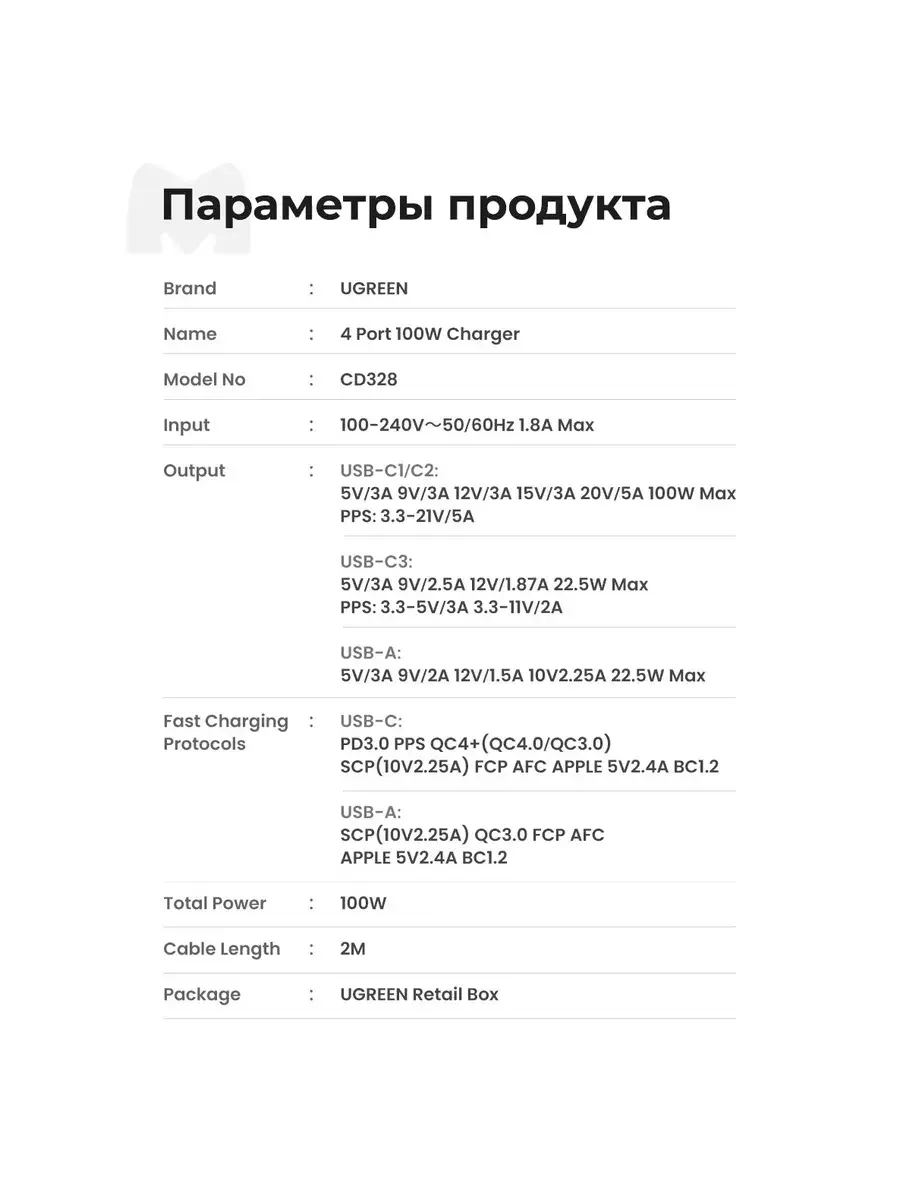 Параметры продукта

| | | |
|---|---|---|
| Brand | : | UGREEN |
| Name | : | 4 Port 100W Charger |
| Model No | : | CD328 |
| Input | : | 100-240V～50/60Hz 1.8A Max |
| Output | : | USB-C1/C2: 5V/3A 9V/3A 12V/3A 15V/3A 20V/5A 100W Max PPS: 3.3-21V/5A |
| | | USB-C3: 5V/3A 9V/2.5A 12V/1.87A 22.5W Max PPS: 3.3-5V/3A 3.3-11V/2A |
| | | USB-A: 5V/3A 9V/2A 12V/1.5A 10V2.25A 22.5W Max |
| Fast Charging Protocols | : | USB-C: PD3.0 PPS QC4+(QC4.0/QC3.0) SCP(10V2.25A) FCP AFC APPLE 5V2.4A BC1.2 |
| | | USB-A: SCP(10V2.25A) QC3.0 FCP AFC APPLE 5V2.4A BC1.2 |
| Total Power | : | 100W |
| Cable Length | : | 2M |
| Package | : | UGREEN Retail Box |